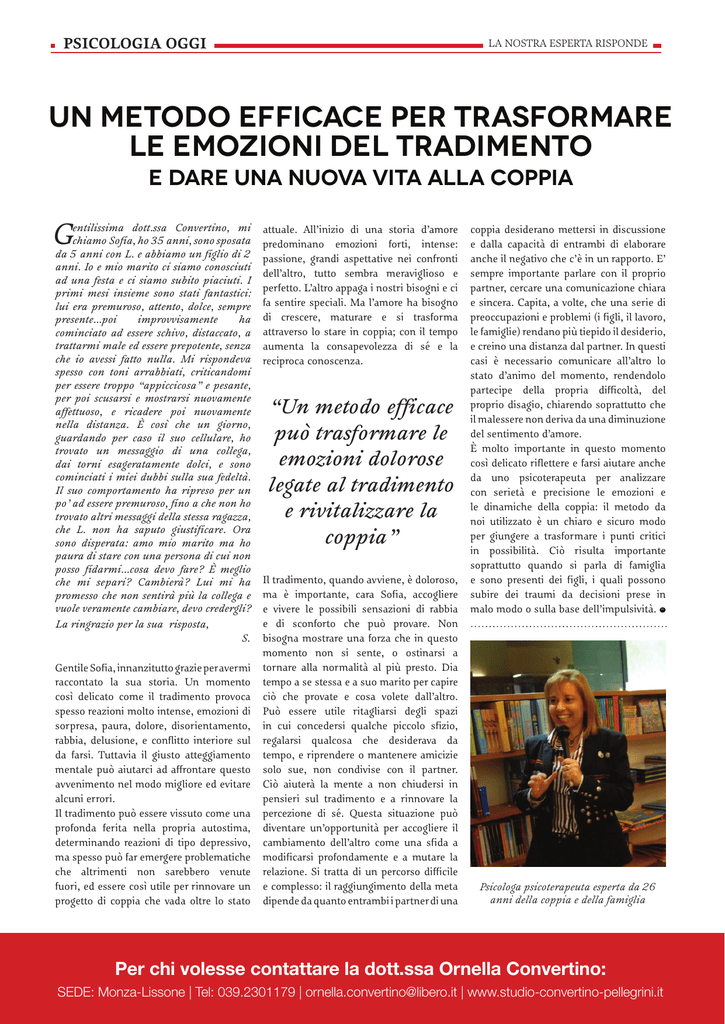 PSICOLOGIA OGGI

LA NOSTRA ESPERTA RISPONDE

UN METODO EFFICACE PER TRASFORMARE LE EMOZIONI DEL TRADIMENTO

E DARE UNA NUOVA VITA ALLA COPPIA

Gentilissima dott.ssa Convertino, mi chiamo Sofia, ho 35 anni, sono sposata da 5 anni con L. e abbiamo un figlio di 2 anni. Io e mio marito ci siamo conosciuti ad una festa e ci siamo subito piaciuti. I primi mesi insieme sono stati fantastici: lui era premuroso, attento, dolce, sempre presente...poi improvvisamente ha cominciato ad essere schivo, distaccato, a trattarmi male ed essere prepotente, senza che io avessi fatto nulla. Mi rispondeva spesso con toni arrabbiati, criticandomi per essere troppo "appiccicosa" e pesante, per poi scusarsi e mostrarsi nuovamente affettuoso, e ricadere poi nuovamente nella distanza. È così che un giorno, guardando per caso il suo cellulare, ho trovato un messaggio di una collega, dai torni esageratamente dolci, e sono cominciati i miei dubbi sulla sua fedeltà. Il suo comportamento ha ripreso per un po' ad essere premuroso, fino a che non ho trovato altri messaggi della stessa ragazza, che L. non ha saputo giustificare. Ora sono disperata: amo mio marito ma ho paura di stare con una persona di cui non posso fidarmi...cosa devo fare? È meglio che mi separi? Cambierà? Lui mi ha promesso che non sentirà più la collega e vuole veramente cambiare, devo credergli? La ringrazio per la sua risposta,

S.

Gentile Sofia, innanzitutto grazie per avermi raccontato la sua storia. Un momento così delicato come il tradimento provoca spesso reazioni molto intense, emozioni di sorpresa, paura, dolore, disorientamento, rabbia, delusione, e conflitto interiore sul da farsi. Tuttavia il giusto atteggiamento mentale può aiutarci ad affrontare questo avvenimento nel modo migliore ed evitare alcuni errori.
Il tradimento può essere vissuto come una profonda ferita nella propria autostima, determinando reazioni di tipo depressivo, ma spesso può far emergere problematiche che altrimenti non sarebbero venute fuori, ed essere così utile per rinnovare un progetto di coppia che vada oltre lo stato attuale. All'inizio di una storia d'amore predominano emozioni forti, intense: passione, grandi aspettative nei confronti dell'altro, tutto sembra meraviglioso e perfetto. L'altro appaga i nostri bisogni e ci fa sentire speciali. Ma l'amore ha bisogno di crescere, maturare e si trasforma attraverso lo stare in coppia; con il tempo aumenta la consapevolezza di sé e la reciproca conoscenza.

"Un metodo efficace può trasformare le emozioni dolorose legate al tradimento e rivitalizzare la coppia"

Il tradimento, quando avviene, è doloroso, ma è importante, cara Sofia, accogliere e vivere le possibili sensazioni di rabbia e di sconforto che può provare. Non bisogna mostrare una forza che in questo momento non si sente, o ostinarsi a tornare alla normalità al più presto. Dia tempo a se stessa e a suo marito per capire ciò che provate e cosa volete dall'altro. Può essere utile ritagliarsi degli spazi in cui concedersi qualche piccolo sfizio, regalarsi qualcosa che desiderava da tempo, e riprendere o mantenere amicizie solo sue, non condivise con il partner. Ciò aiuterà la mente a non chiudersi in pensieri sul tradimento e a rinnovare la percezione di sé. Questa situazione può diventare un'opportunità per accogliere il cambiamento dell'altro come una sfida a modificarsi profondamente e a mutare la relazione. Si tratta di un percorso difficile e complesso: il raggiungimento della meta dipende da quanto entrambi i partner di una coppia desiderano mettersi in discussione e dalla capacità di entrambi di elaborare anche il negativo che c'è in un rapporto. E' sempre importante parlare con il proprio partner, cercare una comunicazione chiara e sincera. Capita, a volte, che una serie di preoccupazioni e problemi (i figli, il lavoro, le famiglie) rendano più tiepido il desiderio, e creino una distanza dal partner. In questi casi è necessario comunicare all'altro lo stato d'animo del momento, rendendolo partecipe della propria difficoltà, del proprio disagio, chiarendo soprattutto che il malessere non deriva da una diminuzione del sentimento d'amore.
È molto importante in questo momento così delicato riflettere e farsi aiutare anche da uno psicoterapeuta per analizzare con serietà e precisione le emozioni e le dinamiche della coppia: il metodo da noi utilizzato è un chiaro e sicuro modo per giungere a trasformare i punti critici in possibilità. Ciò risulta importante soprattutto quando si parla di famiglia e sono presenti dei figli, i quali possono subire dei traumi da decisioni prese in malo modo o sulla base dell'impulsività.

Psicologa psicoterapeuta esperta da 26 anni della coppia e della famiglia

Per chi volesse contattare la dott.ssa Ornella Convertino:

SEDE: Monza-Lissone | Tel: 039.2301179 | ornella.convertino@libero.it | www.studio-convertino-pellegrini.it